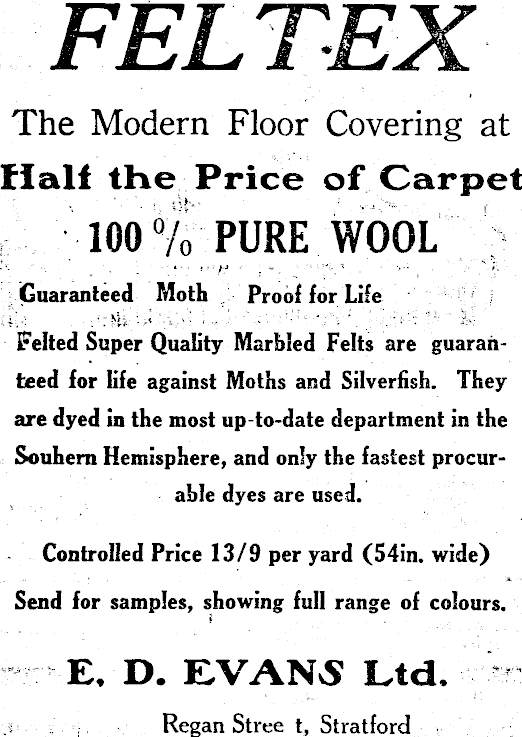 FELTEX

The Modern Floor Covering at

Half the Price of Carpet

100 % PURE WOOL

Guaranteed Moth Proof for Life

Felted Super Quality Marbled Felts are guaranteed for life against Moths and Silverfish. They are dyed in the most up-to-date department in the Souhern Hemisphere, and only the fastest procurable dyes are used.

Controlled Price 13/9 per yard (54in. wide)

Send for samples, showing full range of colours.

E. D. EVANS Ltd.

Regan Stree t, Stratford